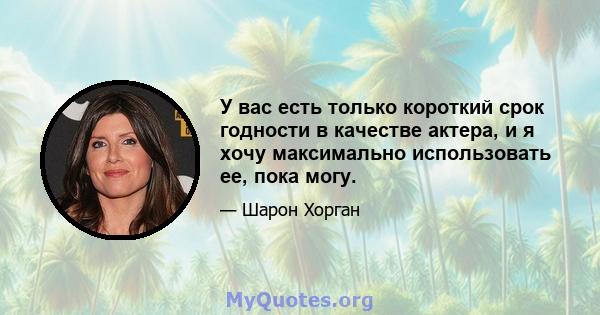 У вас есть только короткий срок годности в качестве актера, и я хочу максимально использовать ее, пока могу.

— Шарон Хорган

MyQuotes.org